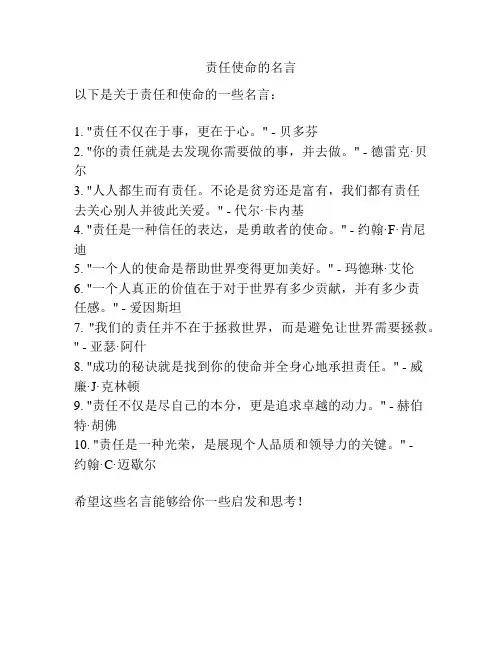 责任使命的名言

以下是关于责任和使命的一些名言：

1. "责任不仅在于事，更在于心。" - 贝多芬
2. "你的责任就是去发现你需要做的事，并去做。" - 德雷克·贝尔
3. "人人都生而有责任。不论是贫穷还是富有，我们都有责任去关心别人并彼此关爱。" - 代尔·卡内基
4. "责任是一种信任的表达，是勇敢者的使命。" - 约翰·F·肯尼迪
5. "一个人的使命是帮助世界变得更加美好。" - 玛德琳·艾伦
6. "一个人真正的价值在于对于世界有多少贡献，并有多少责任感。" - 爱因斯坦
7. "我们的责任并不在于拯救世界，而是避免让世界需要拯救。" - 亚瑟·阿什
8. "成功的秘诀就是找到你的使命并全身心地承担责任。" - 威廉·J·克林顿
9. "责任不仅是尽自己的本分，更是追求卓越的动力。" - 赫伯特·胡佛
10. "责任是一种光荣，是展现个人品质和领导力的关键。" - 约翰·C·迈歇尔

希望这些名言能够给你一些启发和思考！